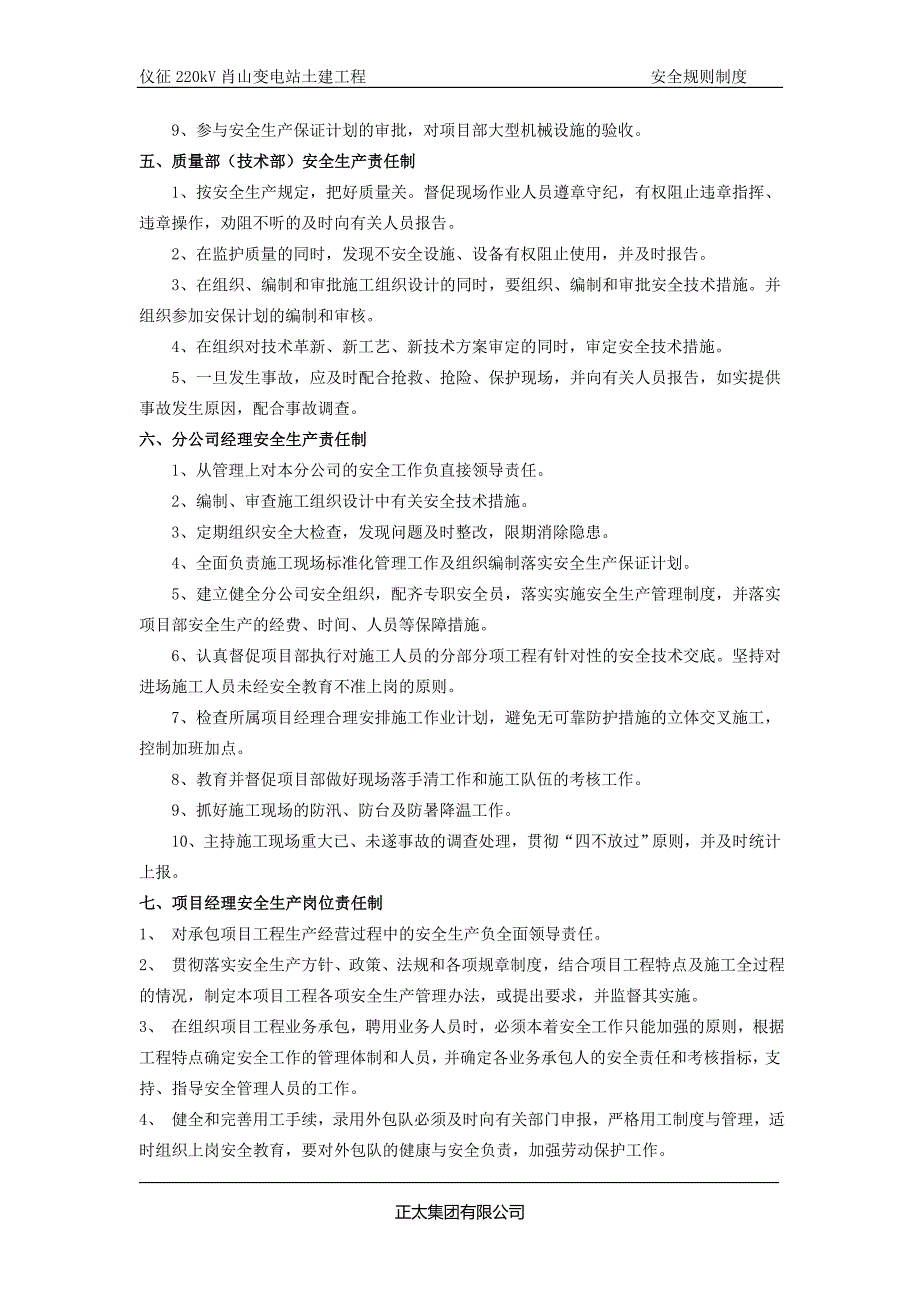 仪征 220kV 肖山变电站土建工程　　安全规则制度

9、参与安全生产保证计划的审批，对项目部大型机械设施的验收。

五、质量部（技术部）安全生产责任制

1、按安全生产规定，把好质量关。督促现场作业人员遵章守纪，有权阻止违章指挥、违章操作，劝阻不听的及时向有关人员报告。

2、在监护质量的同时，发现不安全设施、设备有权阻止使用，并及时报告。

3、在组织、编制和审批施工组织设计的同时，要组织、编制和审批安全技术措施。并组织参加安保计划的编制和审核。

4、在组织对技术革新、新工艺、新技术方案审定的同时，审定安全技术措施。

5、一旦发生事故，应及时配合抢救、抢险、保护现场，并向有关人员报告，如实提供事故发生原因，配合事故调查。

六、分公司经理安全生产责任制

1、从管理上对本分公司的安全工作负直接领导责任。

2、编制、审查施工组织设计中有关安全技术措施。

3、定期组织安全大检查，发现问题及时整改，限期消除隐患。

4、全面负责施工现场标准化管理工作及组织编制落实安全生产保证计划。

5、建立健全分公司安全组织，配齐专职安全员，落实实施安全生产管理制度，并落实项目部安全生产的经费、时间、人员等保障措施。

6、认真督促项目部执行对施工人员的分部分项工程有针对性的安全技术交底。坚持对进场施工人员未经安全教育不准上岗的原则。

7、检查所属项目经理合理安排施工作业计划，避免无可靠防护措施的立体交叉施工，控制加班加点。

8、教育并督促项目部做好现场落手清工作和施工队伍的考核工作。

9、抓好施工现场的防汛、防台及防暑降温工作。

10、主持施工现场重大已、未遂事故的调查处理，贯彻“四不放过”原则，并及时统计上报。

七、项目经理安全生产岗位责任制

1、 对承包项目工程生产经营过程中的安全生产负全面领导责任。

2、 贯彻落实安全生产方针、政策、法规和各项规章制度，结合项目工程特点及施工全过程的情况，制定本项目工程各项安全生产管理办法，或提出要求，并监督其实施。

3、 在组织项目工程业务承包，聘用业务人员时，必须本着安全工作只能加强的原则，根据工程特点确定安全工作的管理体制和人员，并确定各业务承包人的安全责任和考核指标，支持、指导安全管理人员的工作。

4、 健全和完善用工手续，录用外包队必须及时向有关部门申报，严格用工制度与管理，适时组织上岗安全教育，要对外包队的健康与安全负责，加强劳动保护工作。

正太集团有限公司